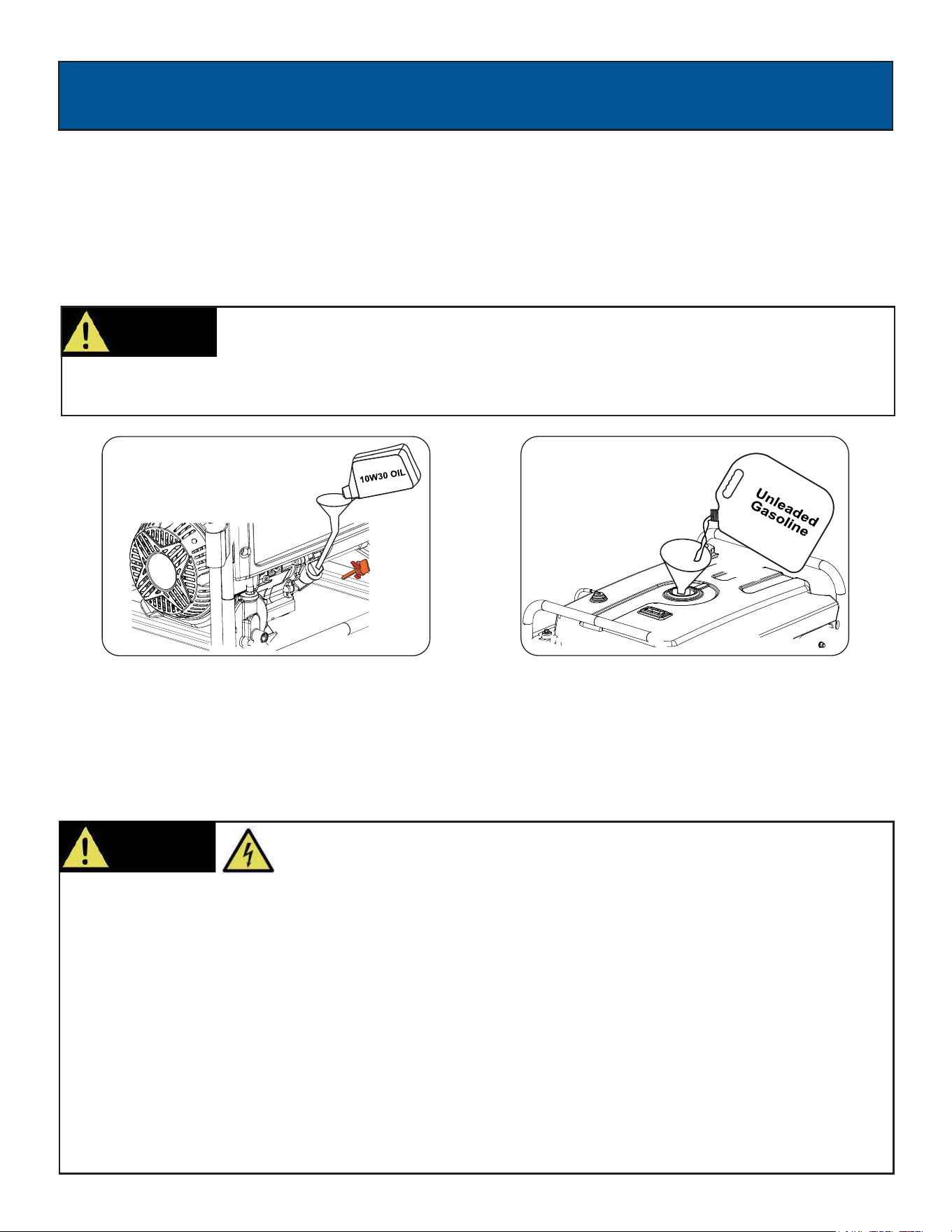 10W30 OIL

Unleaded Gasoline